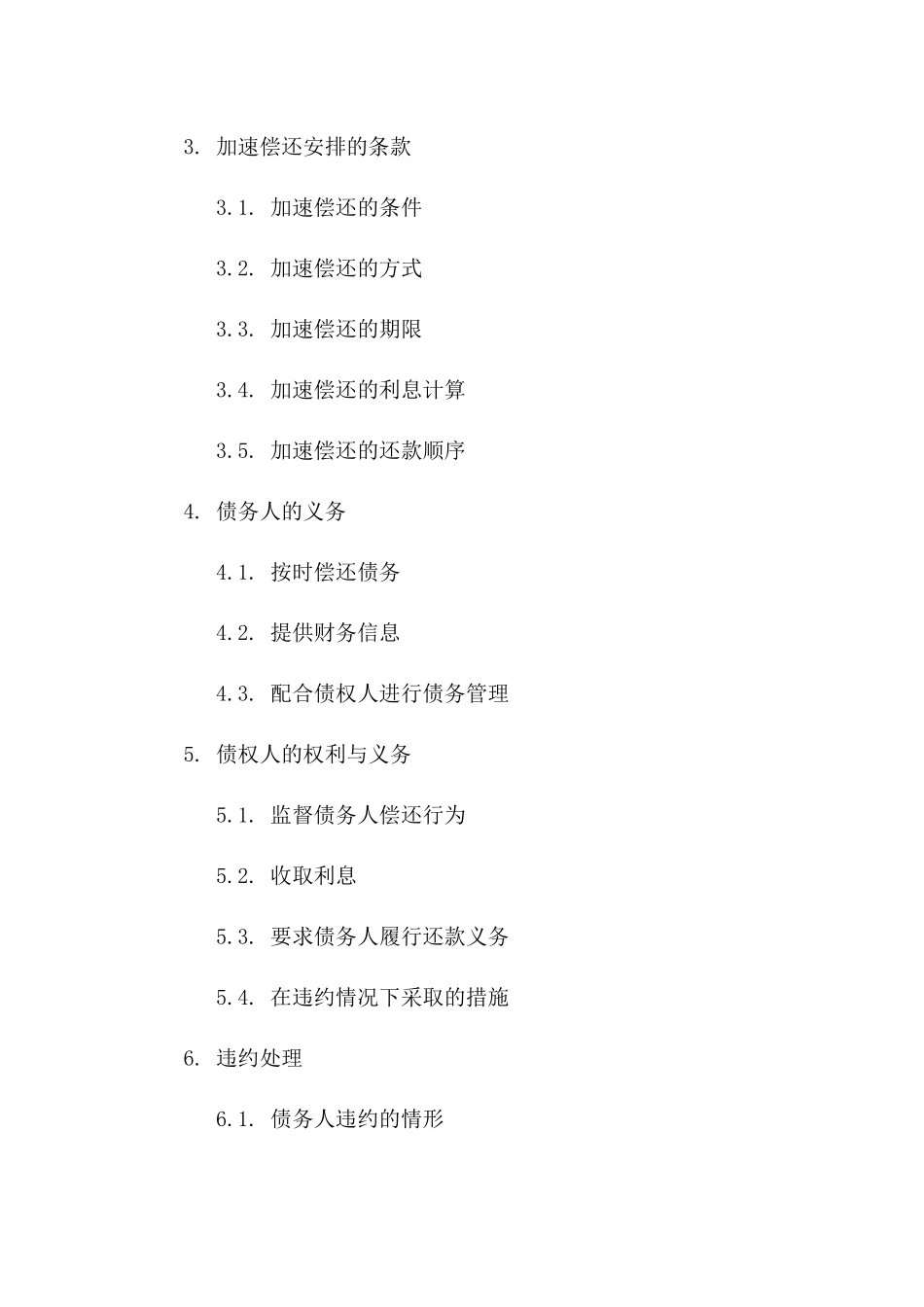 3. 加速偿还安排的条款

3.1. 加速偿还的条件

3.2. 加速偿还的方式

3.3. 加速偿还的期限

3.4. 加速偿还的利息计算

3.5. 加速偿还的还款顺序

4. 债务人的义务

4.1. 按时偿还债务

4.2. 提供财务信息

4.3. 配合债权人进行债务管理

5. 债权人的权利与义务

5.1. 监督债务人偿还行为

5.2. 收取利息

5.3. 要求债务人履行还款义务

5.4. 在违约情况下采取的措施

6. 违约处理

6.1. 债务人违约的情形